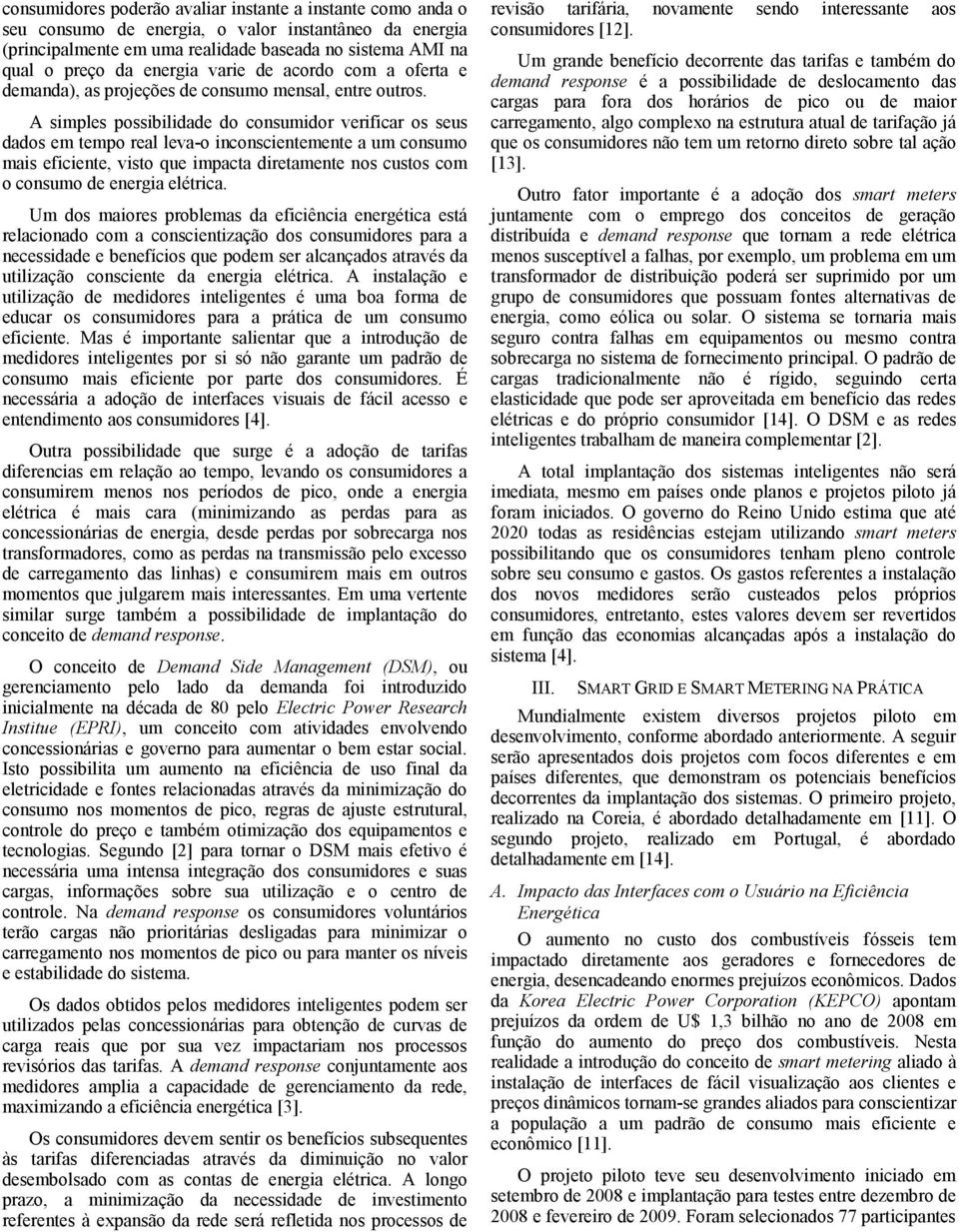 consumidores poderão avaliar instante a instante como anda o seu consumo de energia, o valor instantâneo da energia (principalmente em uma realidade baseada no sistema AMI na qual o preço da energia varie de acordo com a oferta e demanda), as projeções de consumo mensal, entre outros.

A simples possibilidade do consumidor verificar os seus dados em tempo real leva-o inconscientemente a um consumo mais eficiente, visto que impacta diretamente nos custos com o consumo de energia elétrica.

Um dos maiores problemas da eficiência energética está relacionado com a conscientização dos consumidores para a necessidade e benefícios que podem ser alcançados através da utilização consciente da energia elétrica. A instalação e utilização de medidores inteligentes é uma boa forma de educar os consumidores para a prática de um consumo eficiente. Mas é importante salientar que a introdução de medidores inteligentes por si só não garante um padrão de consumo mais eficiente por parte dos consumidores. É necessária a adoção de interfaces visuais de fácil acesso e entendimento aos consumidores [4].

Outra possibilidade que surge é a adoção de tarifas diferencias em relação ao tempo, levando os consumidores a consumirem menos nos períodos de pico, onde a energia elétrica é mais cara (minimizando as perdas para as concessionárias de energia, desde perdas por sobrecarga nos transformadores, como as perdas na transmissão pelo excesso de carregamento das linhas) e consumirem mais em outros momentos que julgarem mais interessantes. Em uma vertente similar surge também a possibilidade de implantação do conceito de demand response.

O conceito de Demand Side Management (DSM), ou gerenciamento pelo lado da demanda foi introduzido inicialmente na década de 80 pelo Electric Power Research Institue (EPRI), um conceito com atividades envolvendo concessionárias e governo para aumentar o bem estar social. Isto possibilita um aumento na eficiência de uso final da eletricidade e fontes relacionadas através da minimização do consumo nos momentos de pico, regras de ajuste estrutural, controle do preço e também otimização dos equipamentos e tecnologias. Segundo [2] para tornar o DSM mais efetivo é necessária uma intensa integração dos consumidores e suas cargas, informações sobre sua utilização e o centro de controle. Na demand response os consumidores voluntários terão cargas não prioritárias desligadas para minimizar o carregamento nos momentos de pico ou para manter os níveis e estabilidade do sistema.

Os dados obtidos pelos medidores inteligentes podem ser utilizados pelas concessionárias para obtenção de curvas de carga reais que por sua vez impactariam nos processos revisórios das tarifas. A demand response conjuntamente aos medidores amplia a capacidade de gerenciamento da rede, maximizando a eficiência energética [3].

Os consumidores devem sentir os benefícios subsequentes às tarifas diferenciadas através da diminuição no valor desembolsado com as contas de energia elétrica. A longo prazo, a minimização da necessidade de investimento referentes à expansão da rede será refletida nos processos de revisão tarifária, novamente sendo interessante aos consumidores [12].

Um grande benefício decorrente das tarifas e também do demand response é a possibilidade de deslocamento das cargas para fora dos horários de pico ou de maior carregamento, algo complexo na estrutura atual de tarifação já que os consumidores não tem um retorno direto sobre tal ação [13].

Outro fator importante é a adoção dos smart meters juntamente com o emprego dos conceitos de geração distribuída e demand response que tornam a rede elétrica menos susceptível a falhas, por exemplo, um problema em um transformador de distribuição poderá ser suprimido por um grupo de consumidores que possuam fontes alternativas de energia, como eólica ou solar. O sistema se tornaria mais seguro contra falhas em equipamentos ou mesmo contra sobrecarga no sistema de fornecimento principal. O padrão de cargas tradicionalmente não é rígido, seguindo certa elasticidade que pode ser aproveitada em benefício das redes elétricas e do próprio consumidor [14]. O DSM e as redes inteligentes trabalham de maneira complementar [2].

A total implantação dos sistemas inteligentes não será imediata, mesmo em países onde planos e projetos piloto já foram iniciados. O governo do Reino Unido estima que até 2020 todas as residências estejam utilizando smart meters possibilitando que os consumidores tenham pleno controle sobre seu consumo e gastos. Os gastos referentes a instalação dos novos medidores serão custeados pelos próprios consumidores, entretanto, estes valores devem ser revertidos em função das economias alcançadas após a instalação do sistema [4].

III. SMART GRID E SMART METERING NA PRÁTICA

Mundialmente existem diversos projetos piloto em desenvolvimento, conforme abordado anteriormente. A seguir serão apresentados dois projetos com focos diferentes e em países diferentes, que demonstram os potenciais benefícios decorrentes da implantação dos sistemas. O primeiro projeto, realizado na Coreia, é abordado detalhadamente em [11]. O segundo projeto, realizado em Portugal, é abordado detalhadamente em [14].

A. Impacto das Interfaces com o Usuário na Eficiência Energética

O aumento no custo dos combustíveis fósseis tem impactado diretamente aos geradores e fornecedores de energia, desencadeando enormes prejuízos econômicos. Dados da Korea Electric Power Corporation (KEPCO) apontam prejuízos da ordem de U$ 1,3 bilhão no ano de 2008 em função do aumento do preço dos combustíveis. Nesta realidade a introdução do conceito de smart metering aliado à instalação de interfaces de fácil visualização aos clientes e preços dinâmicos tornam-se grandes aliados para conscientizar a população a um padrão de consumo mais eficiente e econômico [11].

O projeto piloto teve seu desenvolvimento iniciado em setembro de 2008 e implantação para testes entre dezembro de 2008 e fevereiro de 2009. Foram selecionados 77 participantes